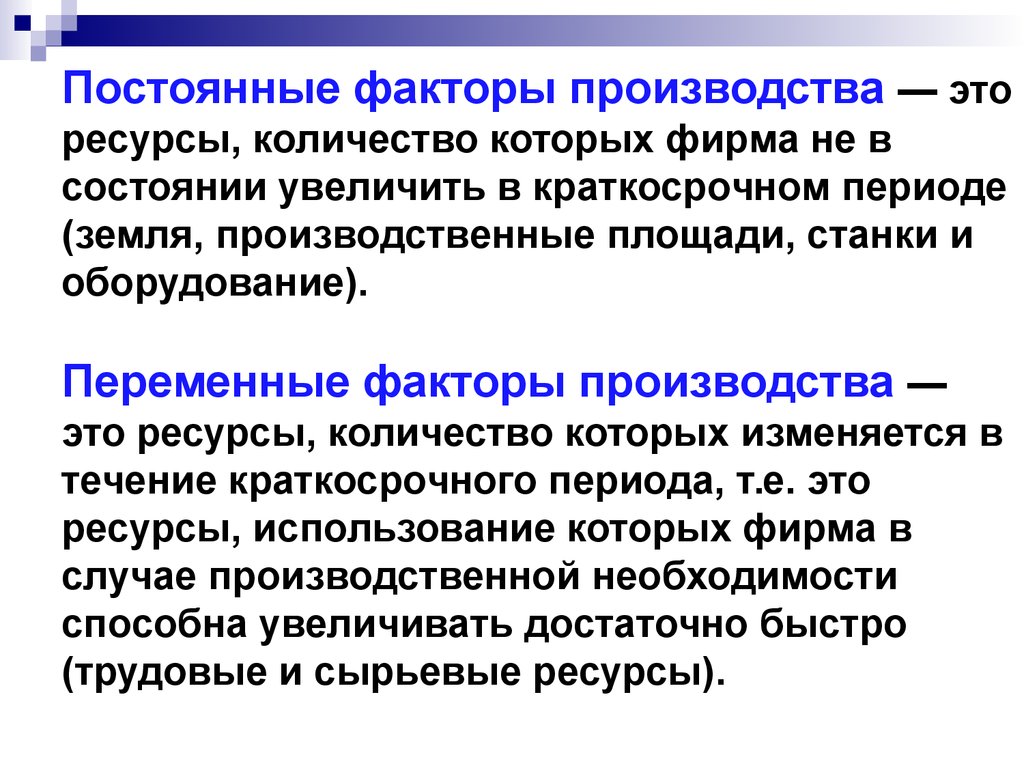 Постоянные факторы производства — это ресурсы, количество которых фирма не в состоянии увеличить в краткосрочном периоде (земля, производственные площади, станки и оборудование).

Переменные факторы производства — это ресурсы, количество которых изменяется в течение краткосрочного периода, т.е. это ресурсы, использование которых фирма в случае производственной необходимости способна увеличивать достаточно быстро (трудовые и сырьевые ресурсы).